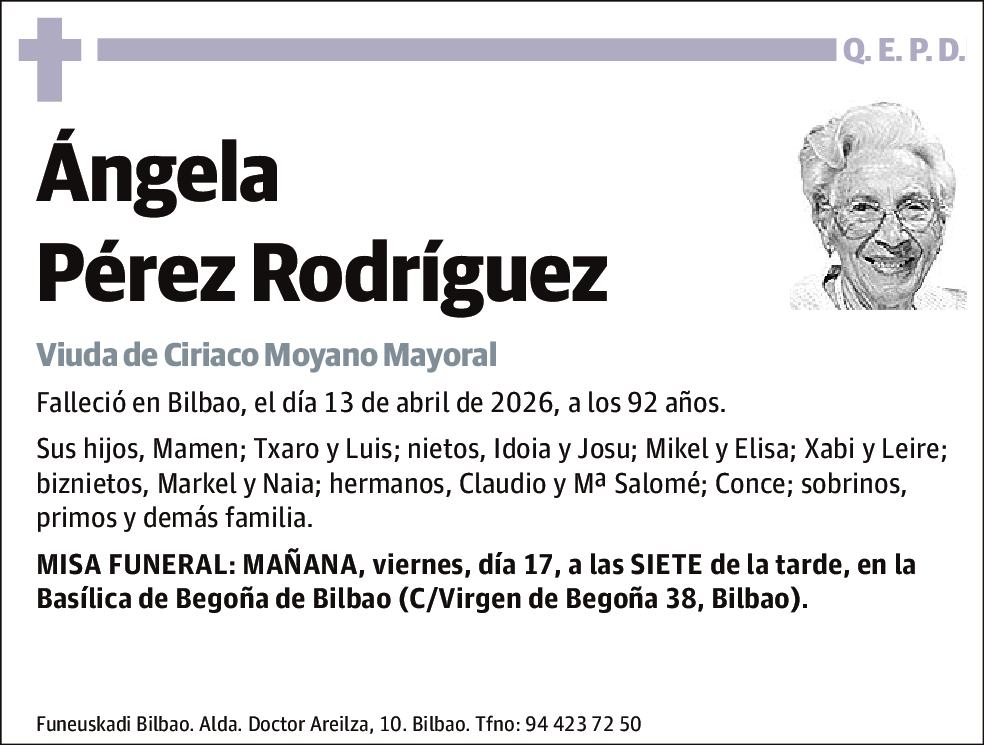 Q. E. P. D.

Ángela
Pérez Rodríguez

Viuda de Ciriaco Moyano Mayoral

Falleció en Bilbao, el día 13 de abril de 2026, a los 92 años.

Sus hijos, Mamen; Txaro y Luis; nietos, Idoia y Josu; Mikel y Elisa; Xabi y Leire; biznietos, Markel y Naia; hermanos, Claudio y Mª Salomé; Conce; sobrinos, primos y demás familia.

MISA FUNERAL: MAÑANA, viernes, día 17, a las SIETE de la tarde, en la Basílica de Begoña de Bilbao (C/Virgen de Begoña 38, Bilbao).

Funeuskadi Bilbao. Alda. Doctor Areilza, 10. Bilbao. Tfno: 94 423 72 50